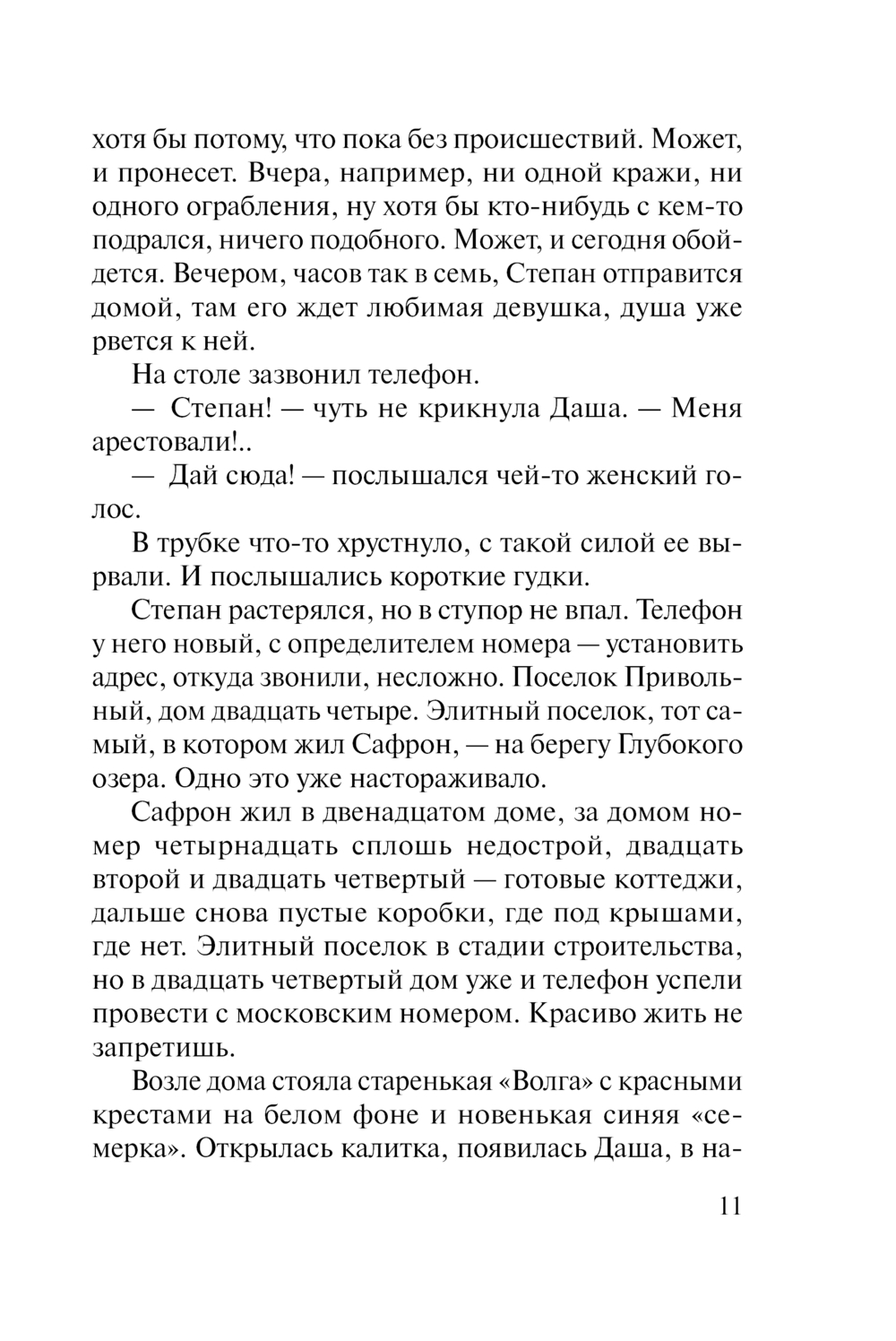 хотя бы потому, что пока без происшествий. Может, и пронесет. Вчера, например, ни одной кражи, ни одного ограбления, ну хотя бы кто-нибудь с кем-то подрался, ничего подобного. Может, и сегодня обойдется. Вечером, часов так в семь, Степан отправится домой, там его ждет любимая девушка, душа уже рвется к ней.

На столе зазвонил телефон.

— Степан! — чуть не крикнула Даша. — Меня арестовали!..

— Дай сюда! — послышался чей-то женский голос.

В трубке что-то хрустнуло, с такой силой ее вырвали. И послышались короткие гудки.

Степан растерялся, но в ступор не впал. Телефон у него новый, с определителем номера — установить адрес, откуда звонили, несложно. Поселок Привольный, дом двадцать четыре. Элитный поселок, тот самый, в котором жил Сафрон, — на берегу Глубокого озера. Одно это уже настораживало.

Сафрон жил в двенадцатом доме, за домом номер четырнадцать сплошь недострой, двадцать второй и двадцать четвертый — готовые коттеджи, дальше снова пустые коробки, где под крышами, где нет. Элитный поселок в стадии строительства, но в двадцать четвертый дом уже и телефон успели провести с московским номером. Красиво жить не запретишь.

Возле дома стояла старенькая «Волга» с красными крестами на белом фоне и новенькая синяя «семерка». Открылась калитка, появилась Даша, в на-

11